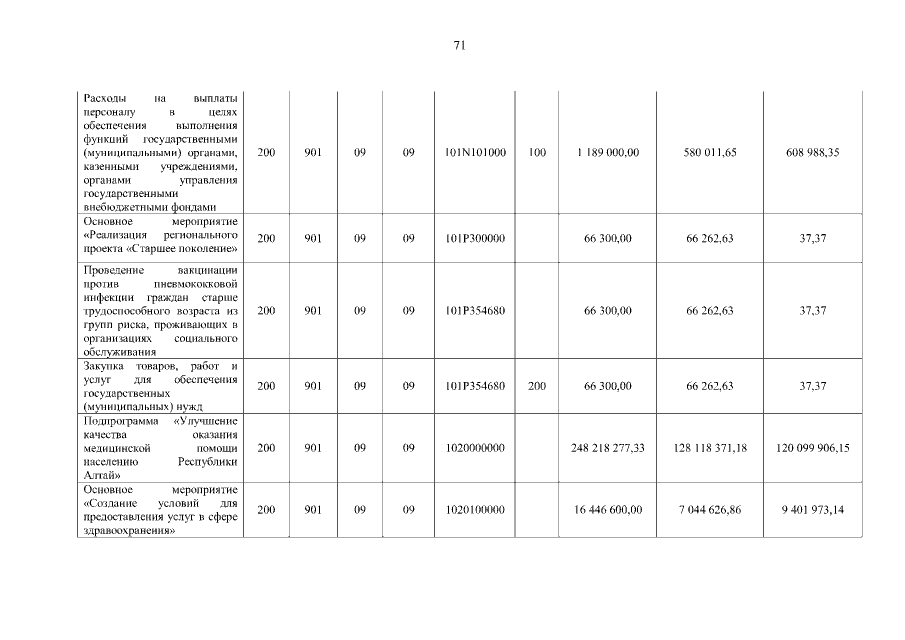 71

| Расходы на выплаты персоналу в целях обеспечения выполнения функций государственными (муниципальными) органами, казенными учреждениями, органами управления государственными внебюджетными фондами | 200 | 901 | 09 | 09 | 101N101000 | 100 | 1 189 000,00 | 580 011,65 | 608 988,35 |
|---|---|---|---|---|---|---|---|---|---|
| Основное мероприятие «Реализация регионального проекта «Старшее поколение» | 200 | 901 | 09 | 09 | 101P300000 | | 66 300,00 | 66 262,63 | 37,37 |
| Проведение вакцинации против пневмококковой инфекции граждан старше трудоспособного возраста из групп риска, проживающих в организациях социального обслуживания | 200 | 901 | 09 | 09 | 101P354680 | | 66 300,00 | 66 262,63 | 37,37 |
| Закупка товаров, работ и услуг для обеспечения государственных (муниципальных) нужд | 200 | 901 | 09 | 09 | 101P354680 | 200 | 66 300,00 | 66 262,63 | 37,37 |
| Подпрограмма «Улучшение качества оказания медицинской помощи населению Республики Алтай» | 200 | 901 | 09 | 09 | 1020000000 | | 248 218 277,33 | 128 118 371,18 | 120 099 906,15 |
| Основное мероприятие «Создание условий для предоставления услуг в сфере здравоохранения» | 200 | 901 | 09 | 09 | 1020100000 | | 16 446 600,00 | 7 044 626,86 | 9 401 973,14 |